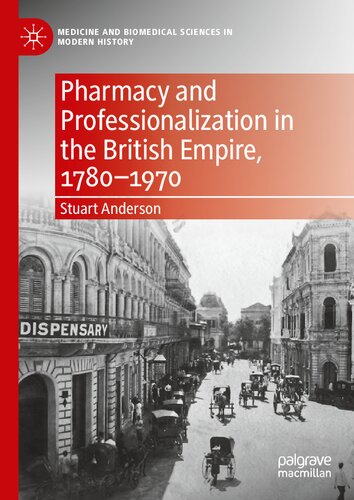 MEDICINE AND BIOMEDICAL SCIENCES IN MODERN HISTORY

Pharmacy and Professionalization in the British Empire, 1780–1970

Stuart Anderson

DISPENSARY

palgrave macmillan